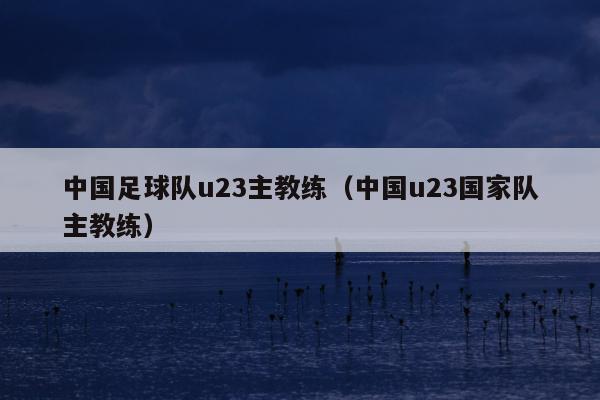 中国足球队u23主教练（中国u23国家队主教练）